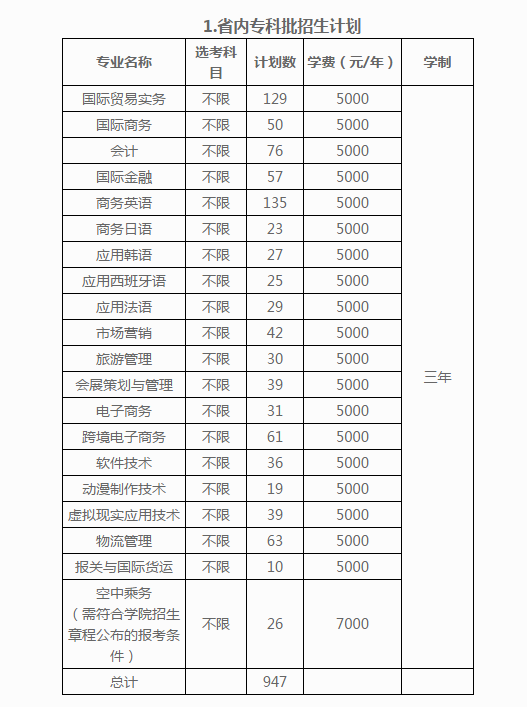 1.省内专科批招生计划

| 专业名称 | 选考科目 | 计划数 | 学费（元/年） | 学制 |
|---|---|---|---|---|
| 国际贸易实务 | 不限 | 129 | 5000 | 三年 |
| 国际商务 | 不限 | 50 | 5000 | |
| 会计 | 不限 | 76 | 5000 | |
| 国际金融 | 不限 | 57 | 5000 | |
| 商务英语 | 不限 | 135 | 5000 | |
| 商务日语 | 不限 | 23 | 5000 | |
| 应用韩语 | 不限 | 27 | 5000 | |
| 应用西班牙语 | 不限 | 25 | 5000 | |
| 应用法语 | 不限 | 29 | 5000 | |
| 市场营销 | 不限 | 42 | 5000 | |
| 旅游管理 | 不限 | 30 | 5000 | |
| 会展策划与管理 | 不限 | 39 | 5000 | |
| 电子商务 | 不限 | 31 | 5000 | |
| 跨境电子商务 | 不限 | 61 | 5000 | |
| 软件技术 | 不限 | 36 | 5000 | |
| 动漫制作技术 | 不限 | 19 | 5000 | |
| 虚拟现实应用技术 | 不限 | 39 | 5000 | |
| 物流管理 | 不限 | 63 | 5000 | |
| 报关与国际货运 | 不限 | 10 | 5000 | |
| 空中乘务（需符合学院招生章程公布的报考条件） | 不限 | 26 | 7000 | |
| 总计 | | 947 | | |